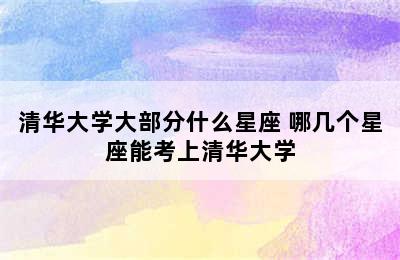 清华大学大部分什么星座 哪几个星座能考上清华大学